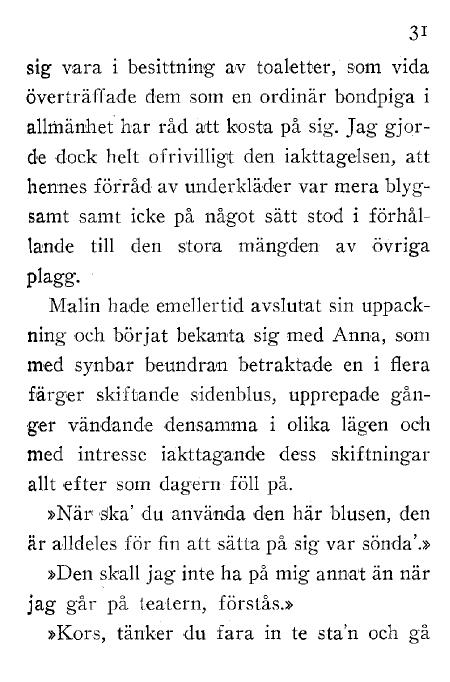 31

sig vara i besittning av toaletter, som vida överträffade dem som en ordinär bondpiga i allmänhet har råd att kosta på sig. Jag gjorde dock helt ofrivilligt den iakttagelsen, att hennes förråd av underkläder var mera blygsamt samt icke på något sätt stod i förhållande till den stora mängden av övriga plagg.

Malin hade emellertid avslutat sin uppackning och börjat bekanta sig med Anna, som med synbar beundran betraktade en i flera färger skiftande sidenblus, upprepade gånger vändande densamma i olika lägen och med intresse iakttagande dess skiftningar allt efter som dagern föll på.

»När ska' du använda den här blusen, den är alldeles för fin att sätta på sig var sönda'.»

»Den skall jag inte ha på mig annat än när jag går på teatern, förstås.»

»Kors, tänker du fara in te sta'n och gå